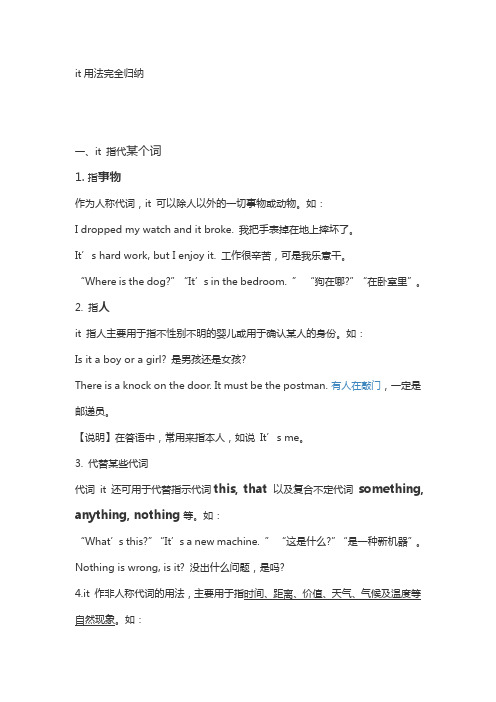 it 用法完全归纳

一、it 指代某个词

1. 指事物

作为人称代词，it 可以除人以外的一切事物或动物。如：

I dropped my watch and it broke. 我把手表掉在地上摔坏了。

It’s hard work, but I enjoy it. 工作很辛苦，可是我乐意干。

“Where is the dog?” “It’s in the bedroom.” “狗在哪?” “在卧室里”。

2. 指人

it 指人主要用于指不性别不明的婴儿或用于确认某人的身份。如：

Is it a boy or a girl? 是男孩还是女孩?

There is a knock on the door. It must be the postman. 有人在敲门，一定是邮递员。

【说明】在答语中，常用来指本人，如说 It’s me。

3. 代替某些代词

代词 it 还可用于代替指示代词 this, that 以及复合不定代词 something, anything, nothing 等。如：

“What’s this?” “It’s a new machine.” “这是什么?” “是一种新机器”。

Nothing is wrong, is it? 没出什么问题，是吗?

4.it 作非人称代词的用法，主要用于指时间、距离、价值、天气、气候及温度等自然现象。如：